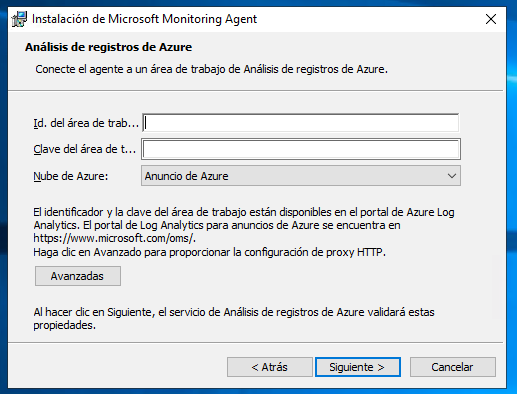 Instalación de Microsoft Monitoring Agent

Análisis de registros de Azure

Conecte el agente a un área de trabajo de Análisis de registros de Azure.

Id. del área de trab...

Clave del área de t...

Nube de Azure: Anuncio de Azure

El identificador y la clave del área de trabajo están disponibles en el portal de Azure Log Analytics. El portal de Log Analytics para anuncios de Azure se encuentra en https://www.microsoft.com/oms/.
Haga clic en Avanzado para proporcionar la configuración de proxy HTTP.

Avanzadas

Al hacer clic en Siguiente, el servicio de Análisis de registros de Azure validará estas propiedades.

< Atrás
Siguiente >
Cancelar